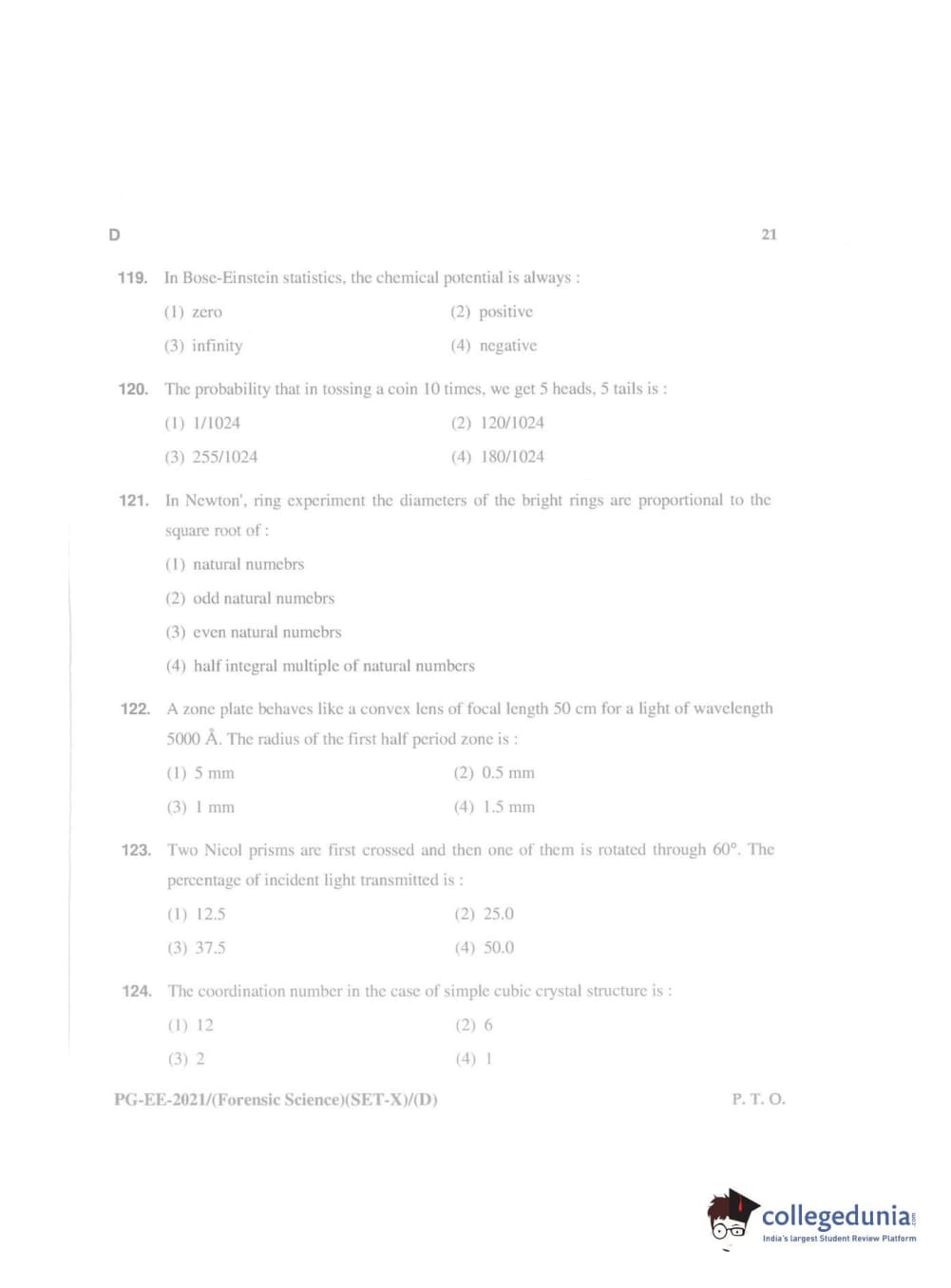 D 21

119. In Bose-Einstein statistics, the chemical potential is always :

(1) zero (2) positive

(3) infinity (4) negative

120. The probability that in tossing a coin 10 times, we get 5 heads, 5 tails is :

(1) 1/1024 (2) 120/1024

(3) 255/1024 (4) 180/1024

121. In Newton', ring experiment the diameters of the bright rings are proportional to the square root of :

(1) natural numebrs

(2) odd natural numebrs

(3) even natural numebrs

(4) half integral multiple of natural numbers

122. A zone plate behaves like a convex lens of focal length 50 cm for a light of wavelength 5000 Å. The radius of the first half period zone is :

(1) 5 mm (2) 0.5 mm

(3) 1 mm (4) 1.5 mm

123. Two Nicol prisms are first crossed and then one of them is rotated through 60°. The percentage of incident light transmitted is :

(1) 12.5 (2) 25.0

(3) 37.5 (4) 50.0

124. The coordination number in the case of simple cubic crystal structure is :

(1) 12 (2) 6

(3) 2 (4) 1

PG-EE-2021/(Forensic Science)(SET-X)/(D) P. T. O.

collegedunia.com
India's largest Student Review Platform